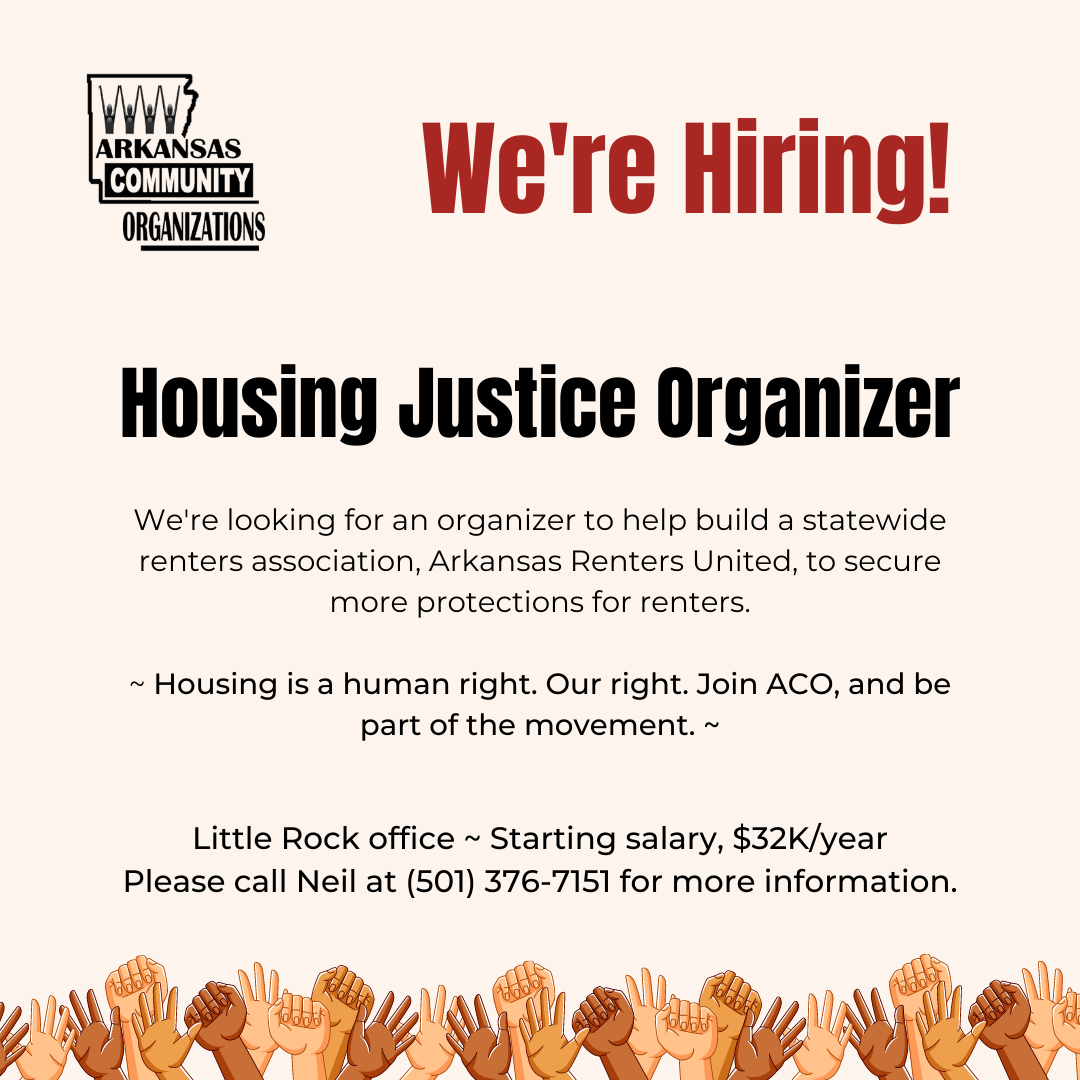 ARKANSAS
COMMUNITY
ORGANIZATIONS

We're Hiring!

Housing Justice Organizer

We're looking for an organizer to help build a statewide renters association, Arkansas Renters United, to secure more protections for renters.

~ Housing is a human right. Our right. Join ACO, and be part of the movement. ~

Little Rock office ~ Starting salary, $32K/year
Please call Neil at (501) 376-7151 for more information.